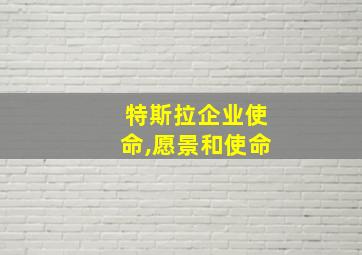 特斯拉企业使命,愿景和使命